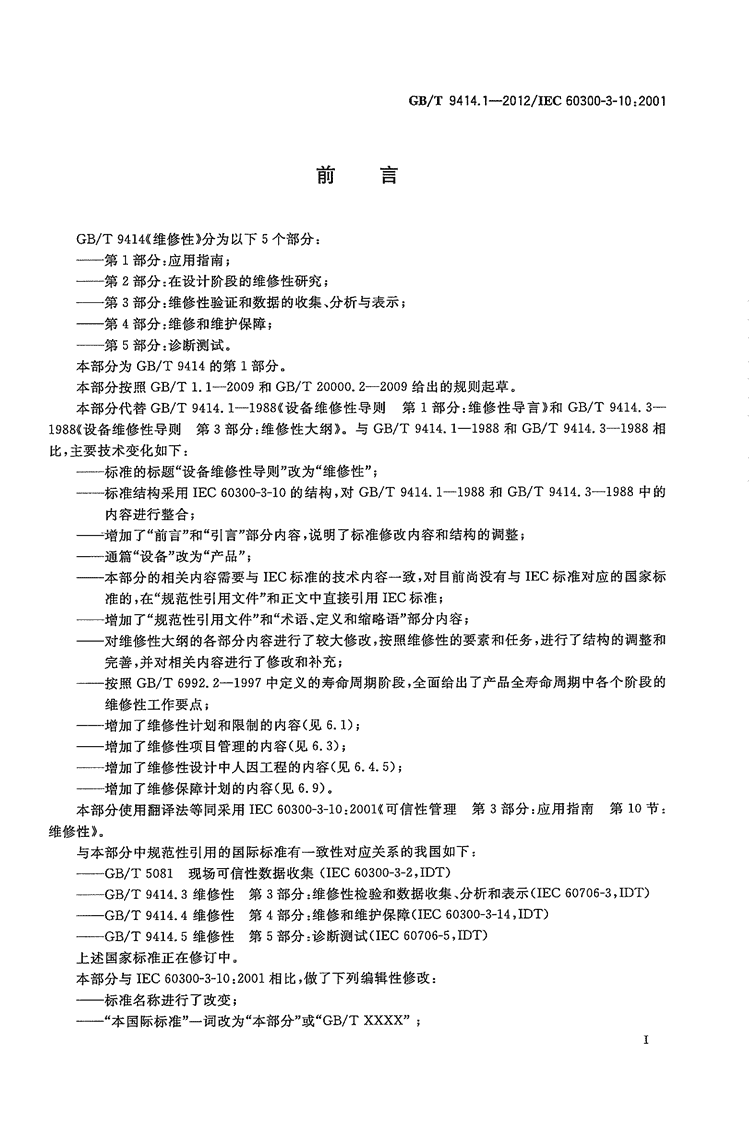 GB/T 9414.1—2012/IEC 60300-3-10:2001

前言

GB/T 9414《维修性》分为以下5个部分：

——第1部分：应用指南；

——第2部分：在设计阶段的维修性研究；

——第3部分：维修性验证和数据的收集、分析与表示；

——第4部分：维修和维护保障；

——第5部分：诊断测试。

本部分为GB/T 9414的第1部分。

本部分按照GB/T 1.1—2009和GB/T 20000.2—2009给出的规则起草。

本部分代替GB/T 9414.1—1988《设备维修性导则 第1部分：维修性导言》和GB/T 9414.3—1988《设备维修性导则 第3部分：维修性大纲》。与GB/T 9414.1—1988和GB/T 9414.3—1988相比，主要技术变化如下：

——标准的标题“设备维修性导则”改为“维修性”；

——标准结构采用IEC 60300-3-10的结构，对GB/T 9414.1—1988和GB/T 9414.3—1988中的内容进行整合；

——增加了“前言”和“引言”部分内容，说明了标准修改内容和结构的调整；

——通篇“设备”改为“产品”；

——本部分的相关内容需要与IEC标准的技术内容一致，对目前尚没有与IEC标准对应的国家标准的，在“规范性引用文件”和正文中直接引用IEC标准；

——增加了“规范性引用文件”和“术语、定义和缩略语”部分内容；

——对维修性大纲的各部分内容进行了较大修改，按照维修性的要素和任务，进行了结构的调整和完善，并对相关内容进行了修改和补充；

——按照GB/T 6992.2—1997中定义的寿命周期阶段，全面给出了产品全寿命周期中各个阶段的维修性工作要点；

——增加了维修性计划和限制的内容(见6.1)；

——增加了维修性项目管理的内容(见6.3)；

——增加了维修性设计中人因工程的内容(见6.4.5)；

——增加了维修保障计划的内容(见6.9)。

本部分使用翻译法等同采用IEC 60300-3-10:2001《可信性管理 第3部分：应用指南 第10节：维修性》。

与本部分中规范性引用的国际标准有一致性对应关系的我国如下：

——GB/T 5081 现场可信性数据收集(IEC 60300-3-2,IDT)

——GB/T 9414.3 维修性 第3部分：维修性检验和数据收集、分析和表示(IEC 60706-3,IDT)

——GB/T 9414.4 维修性 第4部分：维修和维护保障(IEC 60300-3-14,IDT)

——GB/T 9414.5 维修性 第5部分：诊断测试(IEC 60706-5,IDT)

上述国家标准正在修订中。

本部分与IEC 60300-3-10:2001相比，做了下列编辑性修改：

——标准名称进行了改变；

——“本国际标准”一词改为“本部分”或“GB/T XXXX”；

I